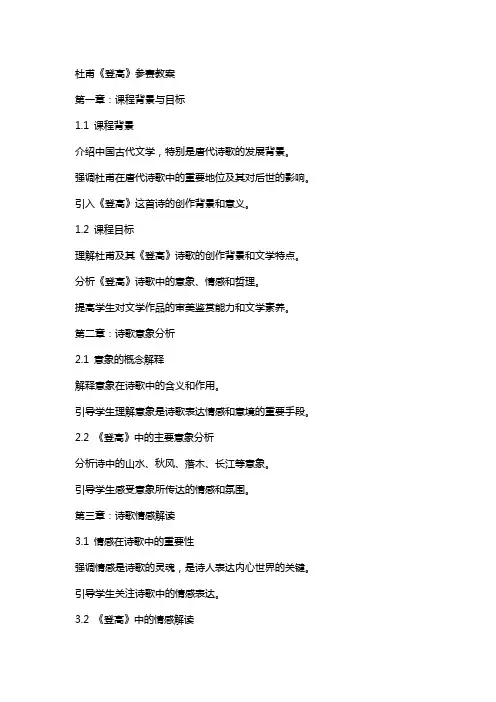 杜甫《登高》参赛教案

第一章：课程背景与目标

1.1 课程背景

介绍中国古代文学，特别是唐代诗歌的发展背景。

强调杜甫在唐代诗歌中的重要地位及其对后世的影响。

引入《登高》这首诗的创作背景和意义。

1.2 课程目标

理解杜甫及其《登高》诗歌的创作背景和文学特点。

分析《登高》诗歌中的意象、情感和哲理。

提高学生对文学作品的审美鉴赏能力和文学素养。

第二章：诗歌意象分析

2.1 意象的概念解释

解释意象在诗歌中的含义和作用。

引导学生理解意象是诗歌表达情感和意境的重要手段。

2.2 《登高》中的主要意象分析

分析诗中的山水、秋风、落木、长江等意象。

引导学生感受意象所传达的情感和氛围。

第三章：诗歌情感解读

3.1 情感在诗歌中的重要性

强调情感是诗歌的灵魂，是诗人表达内心世界的关键。

引导学生关注诗歌中的情感表达。

3.2 《登高》中的情感解读